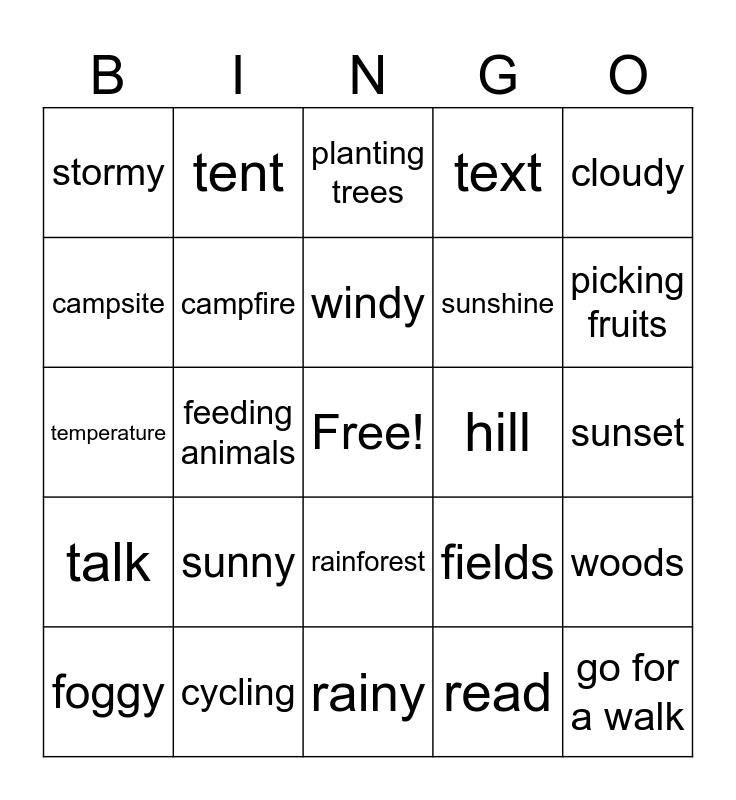 | B | I | N | G | O |
|---|---|---|---|---|
| stormy | tent | planting trees | text | cloudy |
| campsite | campfire | windy | sunshine | picking fruits |
| temperature | feeding animals | Free! | hill | sunset |
| talk | sunny | rainforest | fields | woods |
| foggy | cycling | rainy | read | go for a walk |